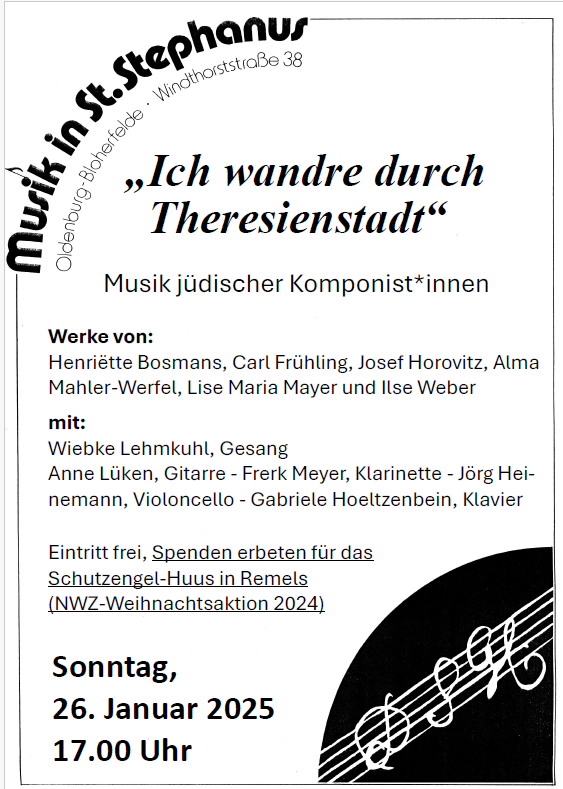 Musik in St. Stephanus
Oldenburg-Bloherfelde · Windthorststraße 38

„Ich wandre durch Theresienstadt“

Musik jüdischer Komponist*innen

Werke von:
Henriëtte Bosmans, Carl Frühling, Josef Horovitz, Alma Mahler-Werfel, Lise Maria Mayer und Ilse Weber

mit:
Wiebke Lehmkuhl, Gesang
Anne Lüken, Gitarre - Frerk Meyer, Klarinette - Jörg Heinemann, Violoncello - Gabriele Hoeltzenbein, Klavier

Eintritt frei, Spenden erbeten für das Schutzengel-Huus in Remels (NWZ-Weihnachtsaktion 2024)

Sonntag,
26. Januar 2025
17.00 Uhr